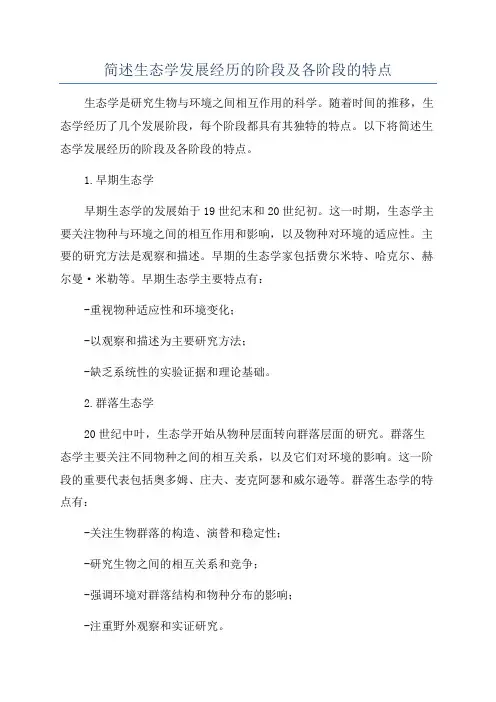 简述生态学发展经历的阶段及各阶段的特点

生态学是研究生物与环境之间相互作用的科学。随着时间的推移，生态学经历了几个发展阶段，每个阶段都具有其独特的特点。以下将简述生态学发展经历的阶段及各阶段的特点。

1.早期生态学

早期生态学的发展始于19世纪末和20世纪初。这一时期，生态学主要关注物种与环境之间的相互作用和影响，以及物种对环境的适应性。主要的研究方法是观察和描述。早期的生态学家包括费尔米特、哈克尔、赫尔曼·米勒等。早期生态学主要特点有：

-重视物种适应性和环境变化；

-以观察和描述为主要研究方法；

-缺乏系统性的实验证据和理论基础。

2.群落生态学

20世纪中叶，生态学开始从物种层面转向群落层面的研究。群落生态学主要关注不同物种之间的相互关系，以及它们对环境的影响。这一阶段的重要代表包括奥多姆、庄夫、麦克阿瑟和威尔逊等。群落生态学的特点有：

-关注生物群落的构造、演替和稳定性；

-研究生物之间的相互关系和竞争；

-强调环境对群落结构和物种分布的影响；

-注重野外观察和实证研究。